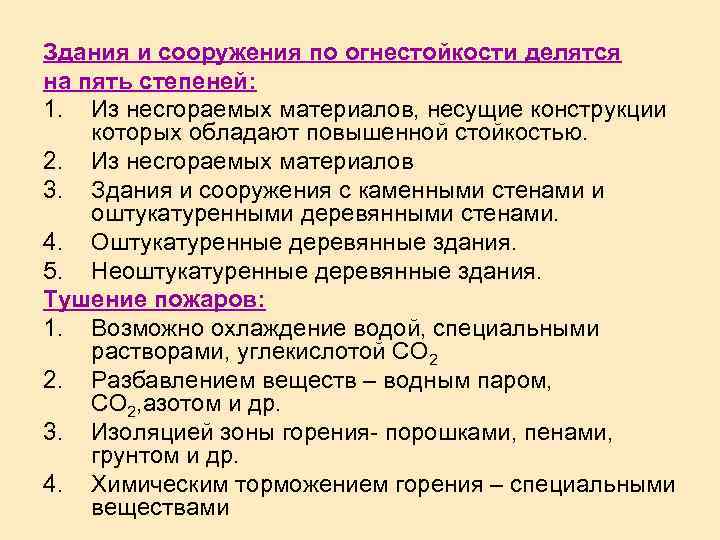 Здания и сооружения по огнестойкости делятся на пять степеней:

1. Из несгораемых материалов, несущие конструкции которых обладают повышенной стойкостью.
2. Из несгораемых материалов
3. Здания и сооружения с каменными стенами и оштукатуренными деревянными стенами.
4. Оштукатуренные деревянные здания.
5. Неоштукатуренные деревянные здания.

Тушение пожаров:

1. Возможно охлаждение водой, специальными растворами, углекислотой $CO_2$
2. Разбавлением веществ – водным паром, $CO_2$,азотом и др.
3. Изоляцией зоны горения- порошками, пенами, грунтом и др.
4. Химическим торможением горения – специальными веществами